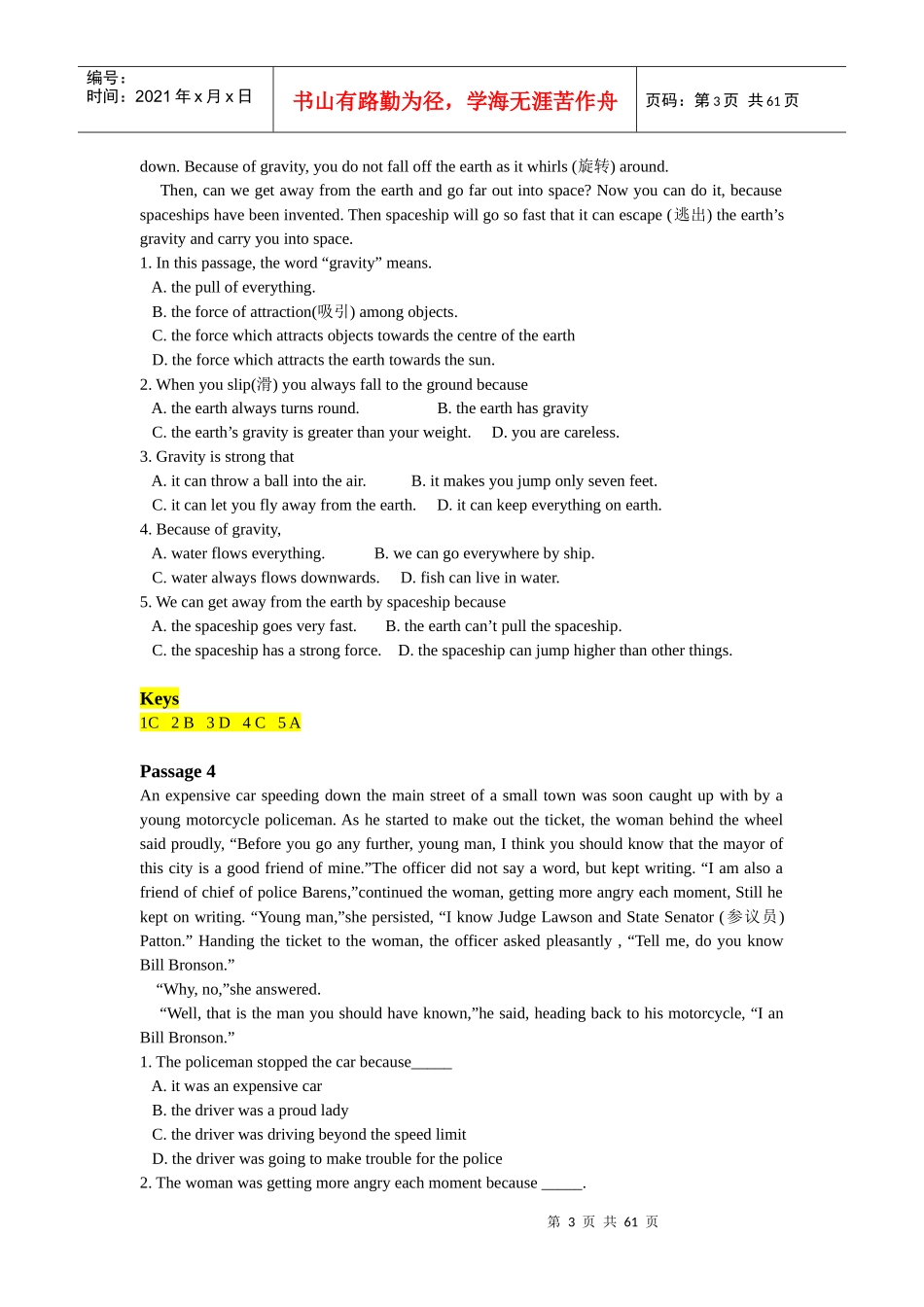 编号：
时间：2021年x月x日

书山有路勤为径，学海无涯苦作舟

页码：第3页 共61页

down. Because of gravity, you do not fall off the earth as it whirls (旋转) around.

Then, can we get away from the earth and go far out into space? Now you can do it, because spaceships have been invented. Then spaceship will go so fast that it can escape (逃出) the earth's gravity and carry you into space.

1. In this passage, the word "gravity" means.
A. the pull of everything.
B. the force of attraction(吸引) among objects.
C. the force which attracts objects towards the centre of the earth
D. the force which attracts the earth towards the sun.
2. When you slip(滑) you always fall to the ground because
A. the earth always turns round. B. the earth has gravity
C. the earth's gravity is greater than your weight. D. you are careless.
3. Gravity is strong that
A. it can throw a ball into the air. B. it makes you jump only seven feet.
C. it can let you fly away from the earth. D. it can keep everything on earth.
4. Because of gravity,
A. water flows everything. B. we can go everywhere by ship.
C. water always flows downwards. D. fish can live in water.
5. We can get away from the earth by spaceship because
A. the spaceship goes very fast. B. the earth can't pull the spaceship.
C. the spaceship has a strong force. D. the spaceship can jump higher than other things.

Keys
1C 2 B 3 D 4 C 5 A

Passage 4
An expensive car speeding down the main street of a small town was soon caught up with by a young motorcycle policeman. As he started to make out the ticket, the woman behind the wheel said proudly, "Before you go any further, young man, I think you should know that the mayor of this city is a good friend of mine."The officer did not say a word, but kept writing. "I am also a friend of chief of police Barens,"continued the woman, getting more angry each moment, Still he kept on writing. "Young man,"she persisted, "I know Judge Lawson and State Senator (参议员) Patton." Handing the ticket to the woman, the officer asked pleasantly , "Tell me, do you know Bill Bronson."

"Why, no,"she answered.

"Well, that is the man you should have known,"he said, heading back to his motorcycle, "I an Bill Bronson."

1. The policeman stopped the car because____
A. it was an expensive car
B. the driver was a proud lady
C. the driver was driving beyond the speed limit
D. the driver was going to make trouble for the police
2. The woman was getting more angry each moment because ____.

第 3 页 共 61 页